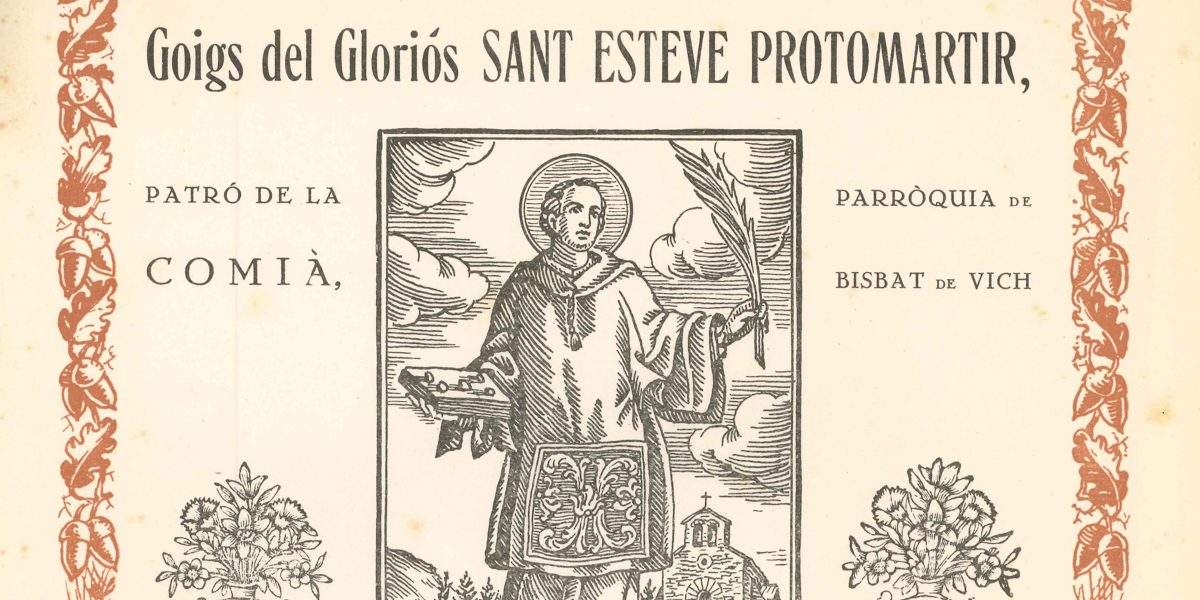 Goigs del Gloriós SANT ESTEVE PROTOMARTIR,

PATRÓ DE LA

COMIÀ,

PARRÒQUIA DE

BISBAT DE VICH